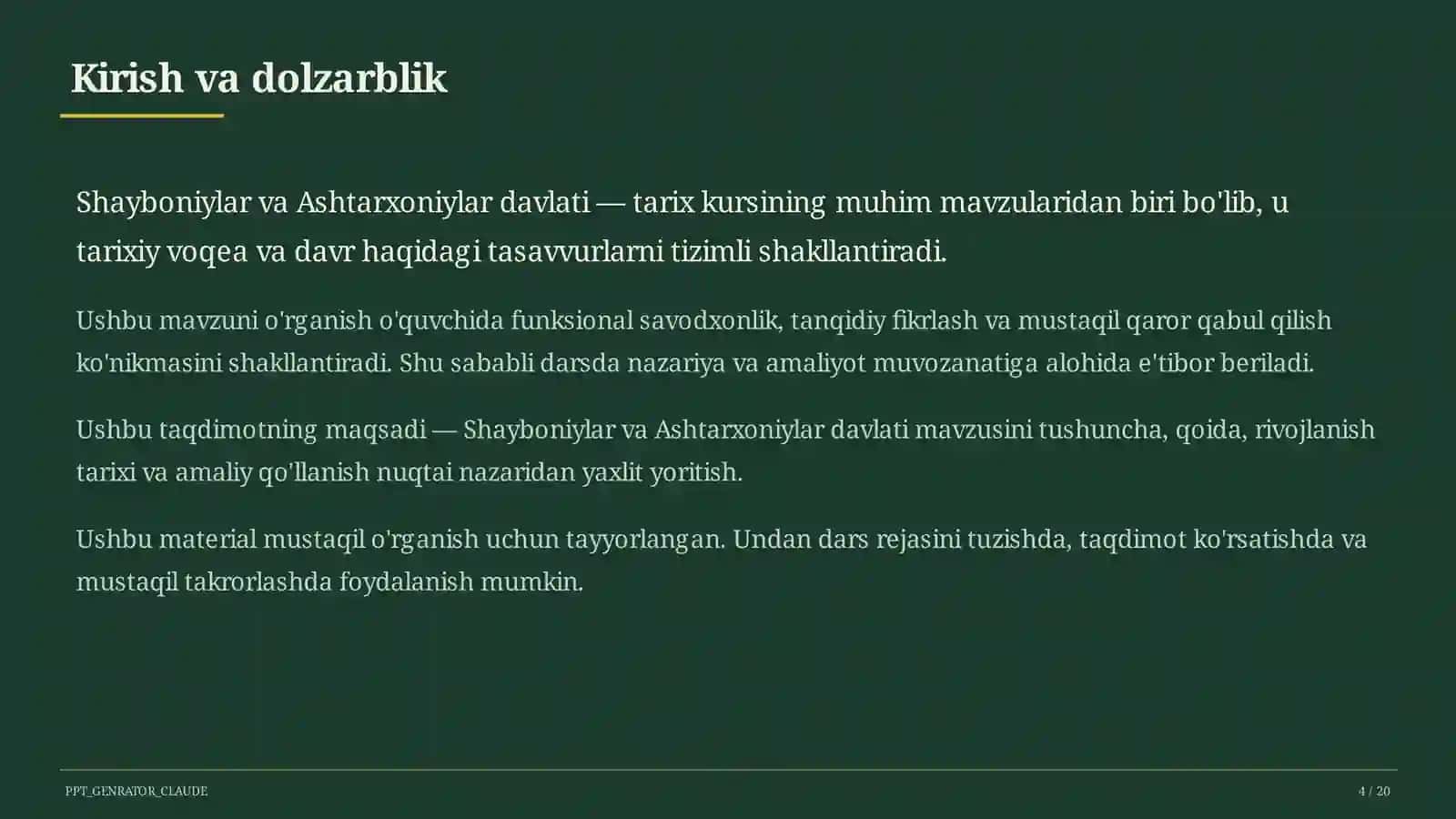 Kirish va dolzarblik

Shayboniylar va Ashtarxoniylar davlati — tarix kursining muhim mavzularidan biri bo'lib, u tarixiy voqea va davr haqidagi tasavvurlarni tizimli shakllantiradi.

Ushbu mavzuni o'rganish o'quvchida funksional savodxonlik, tanqidiy fikrlash va mustaqil qaror qabul qilish ko'nikmasini shakllantiradi. Shu sababli darsda nazariya va amaliyot muvozanatiga alohida e'tibor beriladi.

Ushbu taqdimotning maqsadi — Shayboniylar va Ashtarxoniylar davlati mavzusini tushuncha, qoida, rivojlanish tarixi va amaliy qo'llanish nuqtai nazaridan yaxlit yoritish.

Ushbu material mustaqil o'rganish uchun tayyorlangan. Undan dars rejasini tuzishda, taqdimot ko'rsatishda va mustaqil takrorlashda foydalanish mumkin.

PPT_GENRATOR_CLAUDE

4 / 20